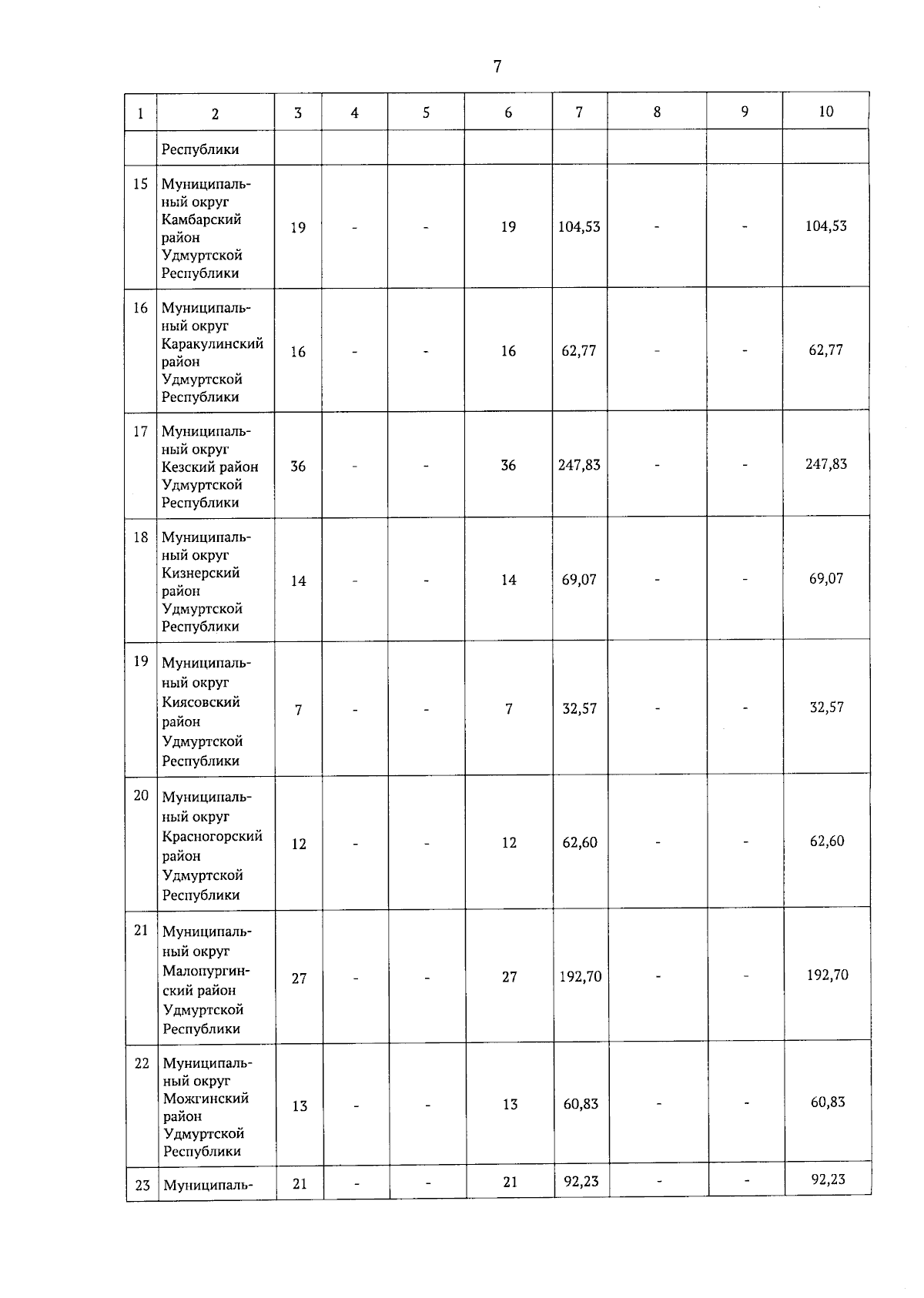 7

| 1 | 2 | 3 | 4 | 5 | 6 | 7 | 8 | 9 | 10 |
|---|---|---|---|---|---|---|---|---|---|
|  | Республики |  |  |  |  |  |  |  |  |
| 15 | Муниципальный округ Камбарский район Удмуртской Республики | 19 | - | - | 19 | 104,53 | - | - | 104,53 |
| 16 | Муниципальный округ Каракулинский район Удмуртской Республики | 16 | - | - | 16 | 62,77 | - | - | 62,77 |
| 17 | Муниципальный округ Кезский район Удмуртской Республики | 36 | - | - | 36 | 247,83 | - | - | 247,83 |
| 18 | Муниципальный округ Кизнерский район Удмуртской Республики | 14 | - | - | 14 | 69,07 | - | - | 69,07 |
| 19 | Муниципальный округ Киясовский район Удмуртской Республики | 7 | - | - | 7 | 32,57 | - | - | 32,57 |
| 20 | Муниципальный округ Красногорский район Удмуртской Республики | 12 | - | - | 12 | 62,60 | - | - | 62,60 |
| 21 | Муниципальный округ Малопургинский район Удмуртской Республики | 27 | - | - | 27 | 192,70 | - | - | 192,70 |
| 22 | Муниципальный округ Можгинский район Удмуртской Республики | 13 | - | - | 13 | 60,83 | - | - | 60,83 |
| 23 | Муниципаль- | 21 | - | - | 21 | 92,23 | - | - | 92,23 |